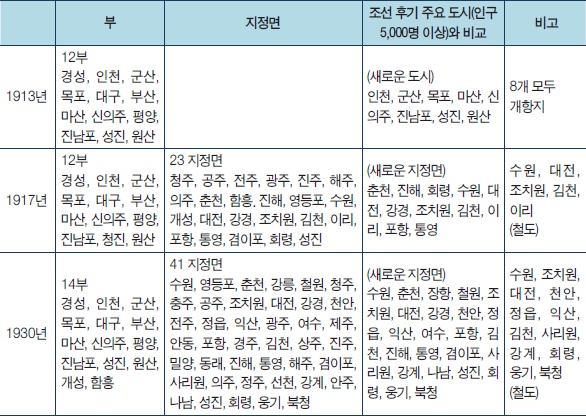 | | 부 | 지정면 | 조선 후기 주요 도시(인구 5,000명 이상)와 비교 | 비고 |
|---|---|---|---|---|
| 1913년 | 12부 경성, 인천, 군산, 목포, 대구, 부산, 마산, 신의주, 평양, 진남포, 성진, 원산 | | (새로운 도시) 인천, 군산, 목포, 마산, 신의주, 진남포, 성진, 원산 | 8개 모두 개항지 |
| 1917년 | 12부 경성, 인천, 군산, 목포, 대구, 부산, 마산, 신의주, 평양, 진남포, 청진, 원산 | 23 지정면 청주, 공주, 전주, 광주, 진주, 해주, 의주, 춘천, 함흥, 진해, 영등포, 수원, 개성, 대전, 강경, 조치원, 김천, 이리, 포항, 통영, 겸이포, 회령, 성진 | (새로운 지정면) 춘천, 진해, 회령, 수원, 대전, 강경, 조치원, 김천, 이리, 포항, 통영 | 수원, 대전, 조치원, 김천, 이리 (철도) |
| 1930년 | 14부 경성, 인천, 군산, 목포, 대구, 부산, 마산, 신의주, 평양, 진남포, 성진, 원산, 개성, 함흥 | 41 지정면 수원, 영등포, 춘천, 강릉, 철원, 청주, 충주, 공주, 조치원, 대전, 강경, 천안, 전주, 정읍, 익산, 광주, 여수, 제주, 안동, 포항, 경주, 김천, 상주, 진주, 밀양, 동래, 진해, 통영, 해주, 겸이포, 사리원, 의주, 정주, 선천, 강계, 안주, 나남, 성진, 회령, 웅기, 북청 | (새로운 지정면) 수원, 춘천, 장항, 철원, 조치원, 대전, 강경, 천안, 정읍, 익산, 여수, 포항, 김천, 진해, 통영, 겸이포, 사리원, 강계, 나남, 성진, 회령, 웅기, 북청 | 수원, 조치원, 대전, 천안, 정읍, 익산, 김천, 사리원, 강계, 회령, 웅기, 북청 (철도) |